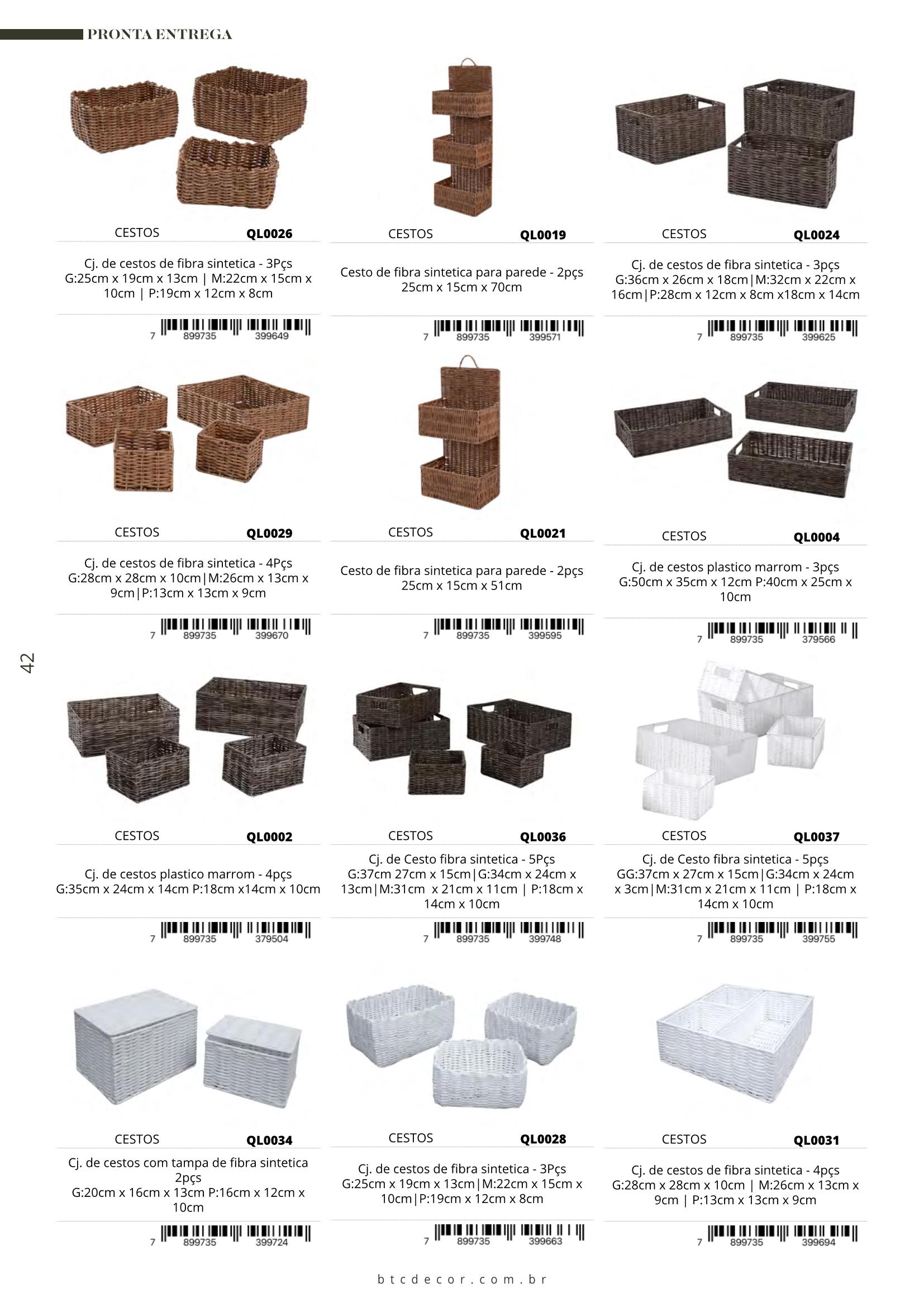 PRONTA ENTREGA

CESTOS QL0026

Cj. de cestos de fibra sintetica - 3Pçs G:25cm x 19cm x 13cm | M:22cm x 15cm x 10cm | P:19cm x 12cm x 8cm

7 899735 399649

CESTOS QL0019

Cesto de fibra sintetica para parede - 2pçs 25cm x 15cm x 70cm

7 899735 399571

CESTOS QL0024

Cj. de cestos de fibra sintetica - 3pçs G:36cm x 26cm x 18cm|M:32cm x 22cm x 16cm|P:28cm x 12cm x 8cm x18cm x 14cm

7 899735 399625

CESTOS QL0029

Cj. de cestos de fibra sintetica - 4Pçs G:28cm x 28cm x 10cm|M:26cm x 13cm x 9cm|P:13cm x 13cm x 9cm

7 899735 399670

CESTOS QL0021

Cesto de fibra sintetica para parede - 2pçs 25cm x 15cm x 51cm

7 899735 399595

CESTOS QL0004

Cj. de cestos plastico marrom - 3pçs G:50cm x 35cm x 12cm P:40cm x 25cm x 10cm

7 899735 379566

42

CESTOS QL0002

Cj. de cestos plastico marrom - 4pçs G:35cm x 24cm x 14cm P:18cm x14cm x 10cm

7 899735 379504

CESTOS QL0036

Cj. de Cesto fibra sintetica - 5Pçs G:37cm 27cm x 15cm|G:34cm x 24cm x 13cm|M:31cm x 21cm x 11cm | P:18cm x 14cm x 10cm

7 899735 399748

CESTOS QL0037

Cj. de Cesto fibra sintetica - 5pçs GG:37cm x 27cm x 15cm|G:34cm x 24cm x 3cm|M:31cm x 21cm x 11cm | P:18cm x 14cm x 10cm

7 899735 399755

CESTOS QL0034

Cj. de cestos com tampa de fibra sintetica 2pçs G:20cm x 16cm x 13cm P:16cm x 12cm x 10cm

7 899735 399724

CESTOS QL0028

Cj. de cestos de fibra sintetica - 3Pçs G:25cm x 19cm x 13cm|M:22cm x 15cm x 10cm|P:19cm x 12cm x 8cm

7 899735 399663

CESTOS QL0031

Cj. de cestos de fibra sintetica - 4pçs G:28cm x 28cm x 10cm | M:26cm x 13cm x 9cm | P:13cm x 13cm x 9cm

7 899735 399694

btcdecor.com.br